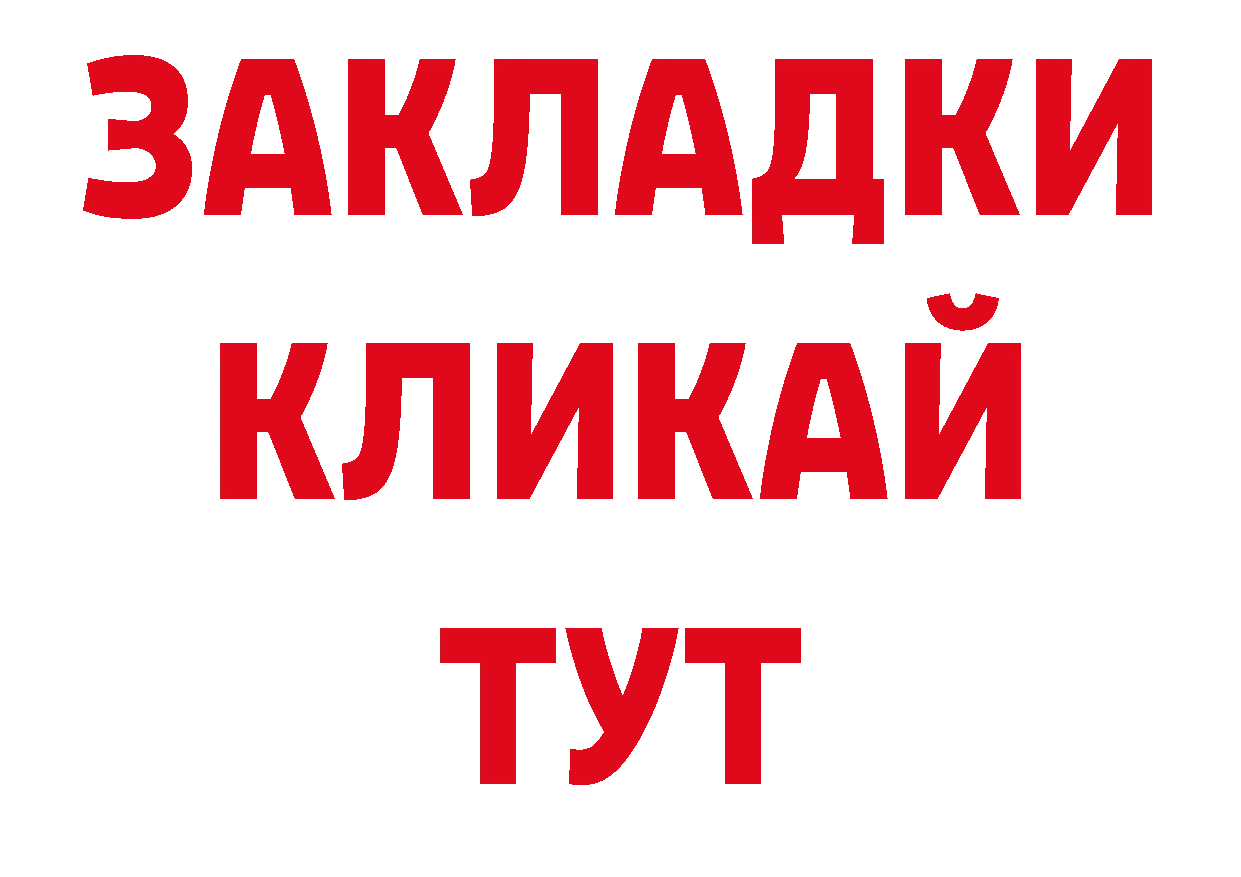 ЗАКЛАДКИ
КЛИКАЙ
ТУТ